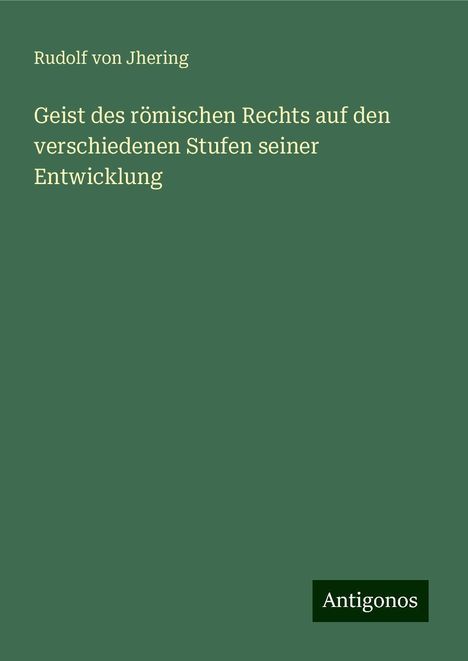 Rudolf von Jhering

Geist des römischen Rechts auf den verschiedenen Stufen seiner Entwicklung

Antigonos